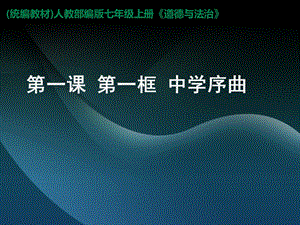 (统编教材)人教部编版七年级上册《道德与法治》

第一课 第一框 中学序曲